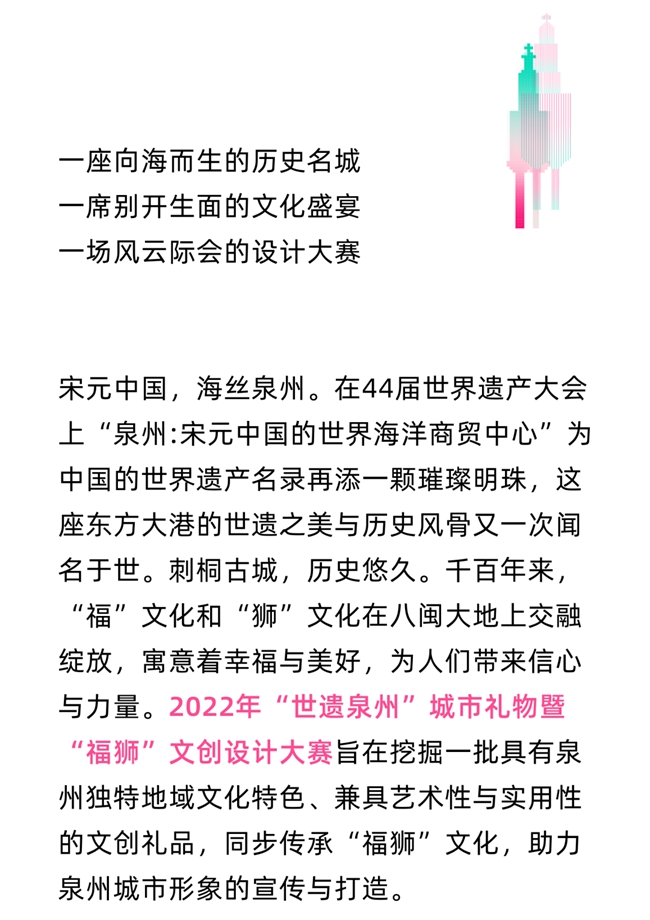 一座向海而生的历史名城
一席别开生面的文化盛宴
一场风云际会的设计大赛

宋元中国，海丝泉州。在44届世界遗产大会上“泉州:宋元中国的世界海洋商贸中心”为中国的世界遗产名录再添一颗璀璨明珠，这座东方大港的世遗之美与历史风骨又一次闻名于世。刺桐古城，历史悠久。千百年来，“福”文化和“狮”文化在八闽大地上交融绽放，寓意着幸福与美好，为人们带来信心与力量。2022年“世遗泉州”城市礼物暨“福狮”文创设计大赛旨在挖掘一批具有泉州独特地域文化特色、兼具艺术性与实用性的文创礼品，同步传承“福狮”文化，助力泉州城市形象的宣传与打造。